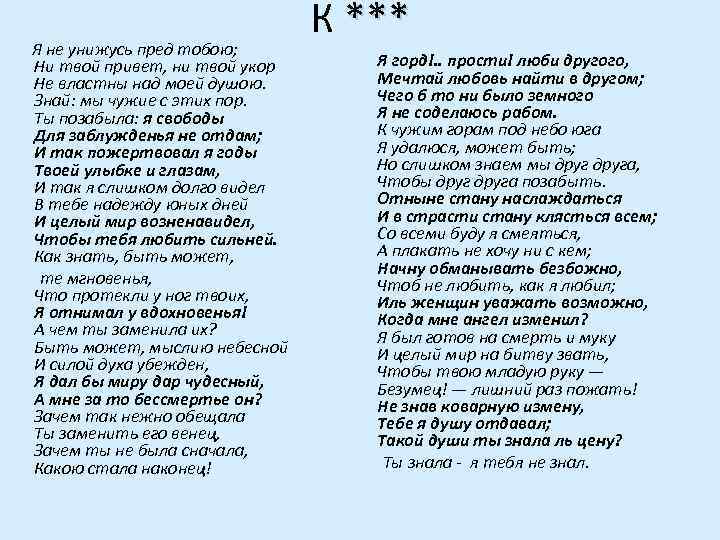 К ***

Я не унижусь пред тобою;
Ни твой привет, ни твой укор
Не властны над моей душою.
Знай: мы чужие с этих пор.
Ты позабыла: я свободы
Для заблужденья не отдам;
И так пожертвовал я годы
Твоей улыбке и глазам,
И так я слишком долго видел
В тебе надежду юных дней
И целый мир возненавидел,
Чтобы тебя любить сильней.
Как знать, быть может,
те мгновенья,
Что протекли у ног твоих,
Я отнимал у вдохновенья!
А чем ты заменила их?
Быть может, мыслию небесной
И силой духа убежден,
Я дал бы миру дар чудесный,
А мне за то бессмертье он?
Зачем так нежно обещала
Ты заменить его венец,
Зачем ты не была сначала,
Какою стала наконец!

Я горд!.. прости! люби другого,
Мечтай любовь найти в другом;
Чего б то ни было земного
Я не соделаюсь рабом.
К чужим горам под небо юга
Я удалюся, может быть;
Но слишком знаем мы друг друга,
Чтобы друг друга позабыть.
Отныне стану наслаждаться
И в страсти стану клясться всем;
Со всеми буду я смеяться,
А плакать не хочу ни с кем;
Начну обманывать безбожно,
Чтоб не любить, как я любил;
Иль женщин уважать возможно,
Когда мне ангел изменил?
Я был готов на смерть и муку
И целый мир на битву звать,
Чтобы твою младую руку —
Безумец! — лишний раз пожать!
Не знав коварную измену,
Тебе я душу отдавал;
Такой души ты знала ль цену?
Ты знала - я тебя не знал.